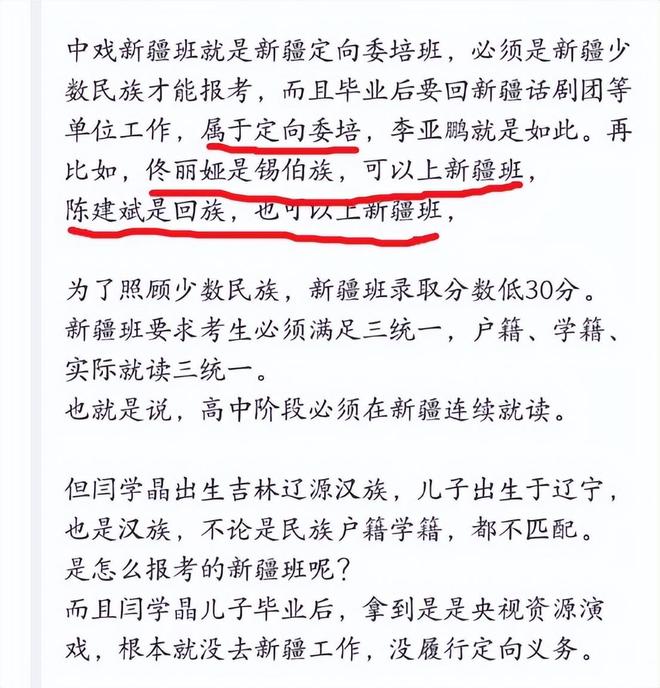 中戏新疆班就是新疆定向委培班，必须是新疆少数民族才能报考，而且毕业后要回新疆话剧团等单位工作，属于定向委培，李亚鹏就是如此。再比如，佟丽娅是锡伯族，可以上新疆班，
陈建斌是回族，也可以上新疆班，

为了照顾少数民族，新疆班录取分数低30分。
新疆班要求考生必须满足三统一，户籍、学籍、实际就读三统一。
也就是说，高中阶段必须在新疆连续就读。

但闫学晶出生吉林辽源汉族，儿子出生于辽宁，也是汉族，不论是民族户籍学籍，都不匹配。
是怎么报考的新疆班呢？
而且闫学晶儿子毕业后，拿到是是央视资源演戏，根本就没去新疆工作，没履行定向义务。